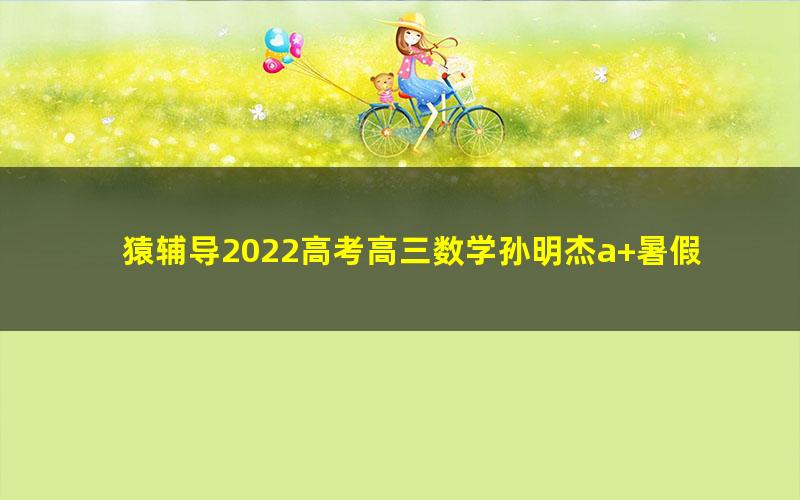 猿辅导2022高考高三数学孙明杰a+暑假